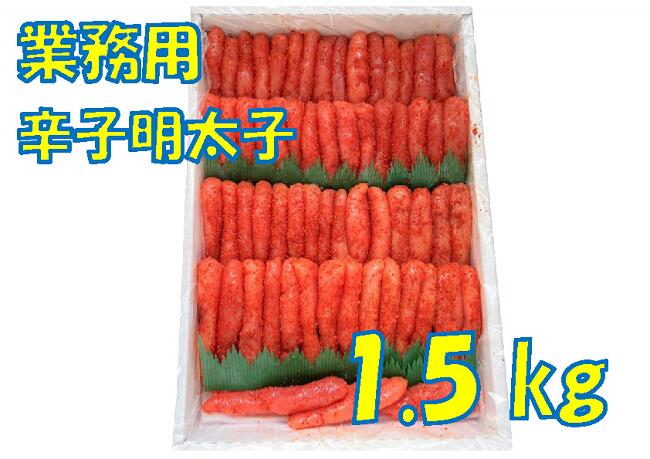 業務用
辛子明太子

1.5 kg